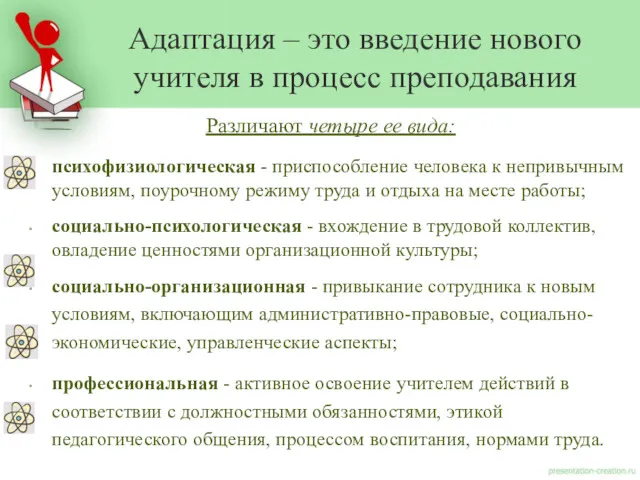 Адаптация – это введение нового учителя в процесс преподавания

Различают четыре ее вида:

психофизиологическая - приспособление человека к непривычным условиям, поурочному режиму труда и отдыха на месте работы;

социально-психологическая - вхождение в трудовой коллектив, овладение ценностями организационной культуры;

социально-организационная - привыкание сотрудника к новым условиям, включающим административно-правовые, социально-экономические, управленческие аспекты;

профессиональная - активное освоение учителем действий в соответствии с должностными обязанностями, этикой педагогического общения, процессом воспитания, нормами труда.

presentation-creation.ru